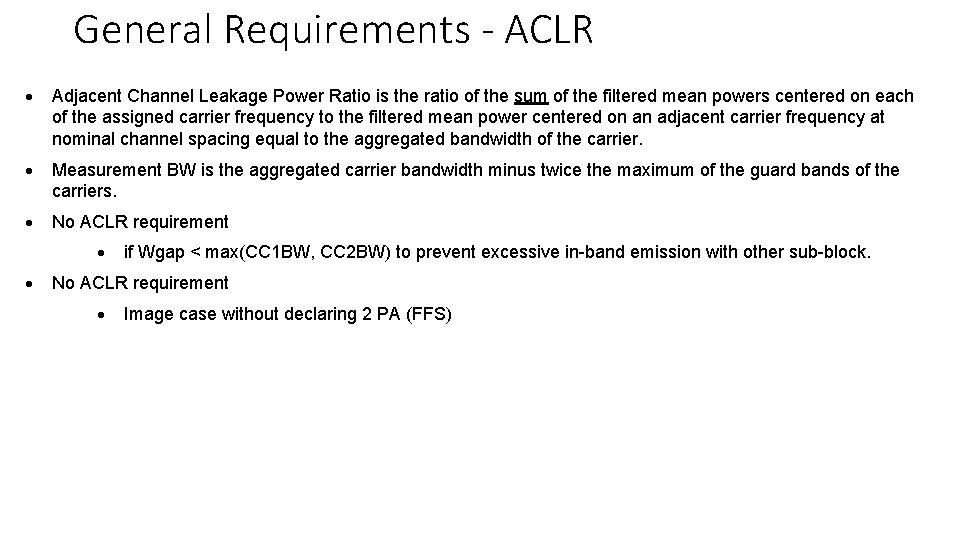 General Requirements - ACLR

• Adjacent Channel Leakage Power Ratio is the ratio of the sum of the filtered mean powers centered on each of the assigned carrier frequency to the filtered mean power centered on an adjacent carrier frequency at nominal channel spacing equal to the aggregated bandwidth of the carrier.

• Measurement BW is the aggregated carrier bandwidth minus twice the maximum of the guard bands of the carriers.

• No ACLR requirement

• if Wgap < max(CC1BW, CC2BW) to prevent excessive in-band emission with other sub-block.

• No ACLR requirement

• Image case without declaring 2 PA (FFS)